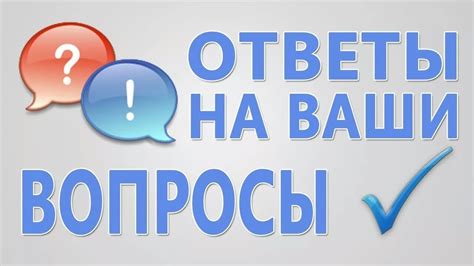 ?
!
ОТВЕТЫ НА ВАШИ ВОПРОСЫ